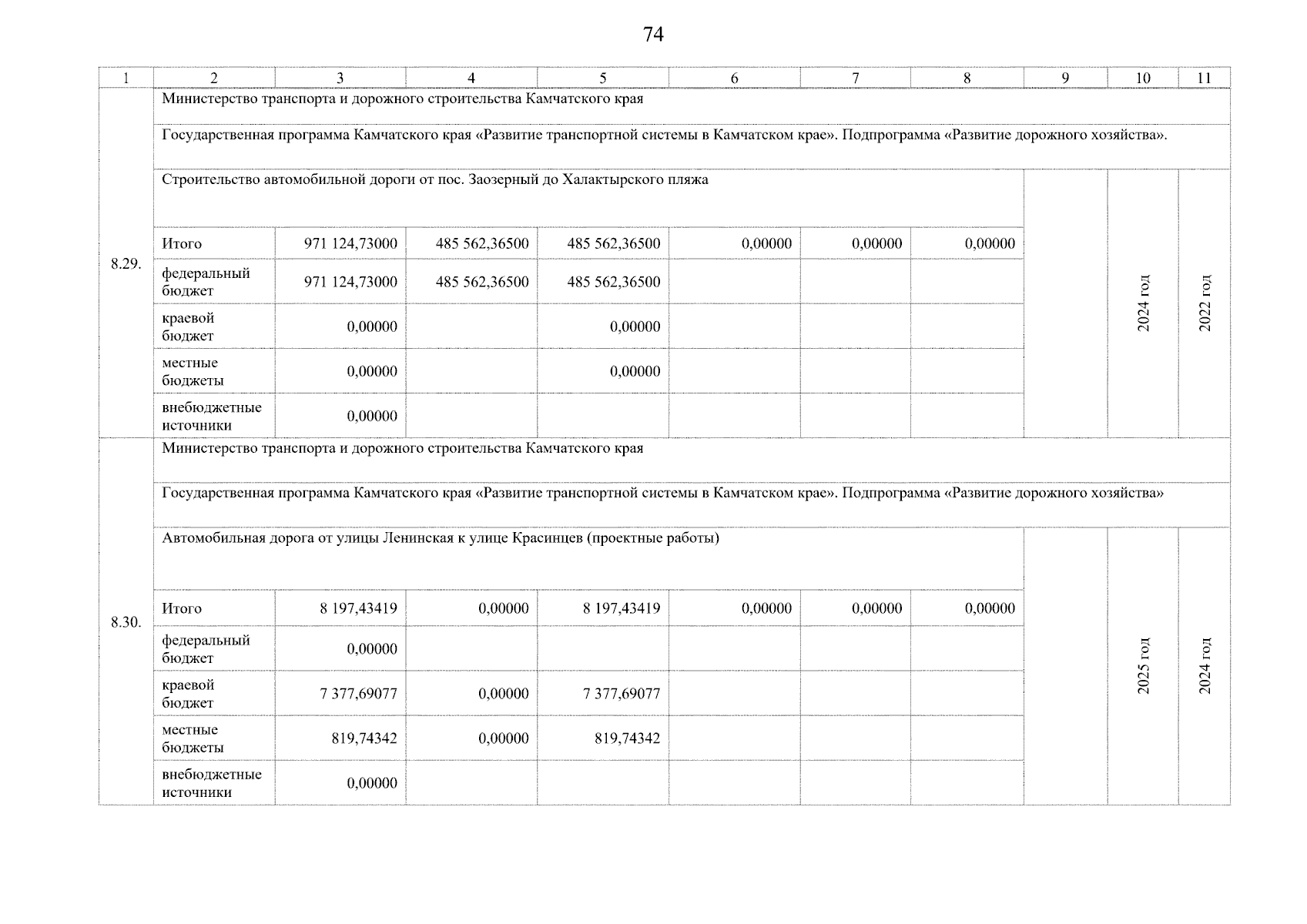 74

| 1 | 2 | 3 | 4 | 5 | 6 | 7 | 8 | 9 | 10 | 11 |
|---|---|---|---|---|---|---|---|---|---|---|
| 8.29. | Министерство транспорта и дорожного строительства Камчатского края | | | | | | | | | |
| | Государственная программа Камчатского края «Развитие транспортной системы в Камчатском крае». Подпрограмма «Развитие дорожного хозяйства». | | | | | | | | | |
| | Строительство автомобильной дороги от пос. Заозерный до Халактырского пляжа | | | | | | | | 2024 год | 2022 год |
| | Итого | 971 124,73000 | 485 562,36500 | 485 562,36500 | 0,00000 | 0,00000 | 0,00000 | | | |
| | федеральный бюджет | 971 124,73000 | 485 562,36500 | 485 562,36500 | | | | | | |
| | краевой бюджет | 0,00000 | | 0,00000 | | | | | | |
| | местные бюджеты | 0,00000 | | 0,00000 | | | | | | |
| | внебюджетные источники | 0,00000 | | | | | | | | |
| 8.30. | Министерство транспорта и дорожного строительства Камчатского края | | | | | | | | | |
| | Государственная программа Камчатского края «Развитие транспортной системы в Камчатском крае». Подпрограмма «Развитие дорожного хозяйства» | | | | | | | | | |
| | Автомобильная дорога от улицы Ленинская к улице Красинцев (проектные работы) | | | | | | | | 2025 год | 2024 год |
| | Итого | 8 197,43419 | 0,00000 | 8 197,43419 | 0,00000 | 0,00000 | 0,00000 | | | |
| | федеральный бюджет | 0,00000 | | | | | | | | |
| | краевой бюджет | 7 377,69077 | 0,00000 | 7 377,69077 | | | | | | |
| | местные бюджеты | 819,74342 | 0,00000 | 819,74342 | | | | | | |
| | внебюджетные источники | 0,00000 | | | | | | | | |